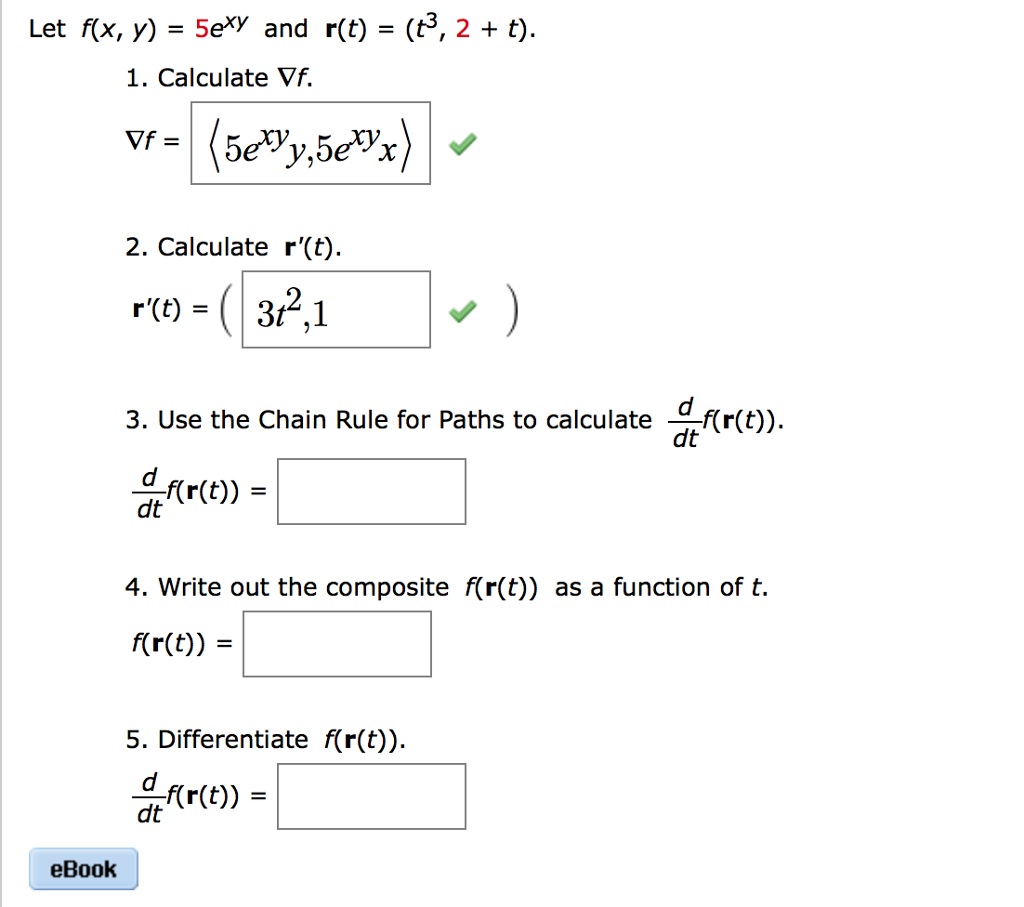 Let $f(x, y) = 5e^{xy}$ and $\mathbf{r}(t) = (t^3, 2 + t)$.

1. Calculate $\nabla f$.

$\nabla f = \langle 5e^{xy}y, 5e^{xy}x \rangle$

2. Calculate $\mathbf{r}'(t)$.

$\mathbf{r}'(t) = ( 3t^2, 1 )$

3. Use the Chain Rule for Paths to calculate $\frac{d}{dt}f(\mathbf{r}(t))$.

$\frac{d}{dt}f(\mathbf{r}(t)) =$

4. Write out the composite $f(\mathbf{r}(t))$ as a function of $t$.

$f(\mathbf{r}(t)) =$

5. Differentiate $f(\mathbf{r}(t))$.

$\frac{d}{dt}f(\mathbf{r}(t)) =$

eBook